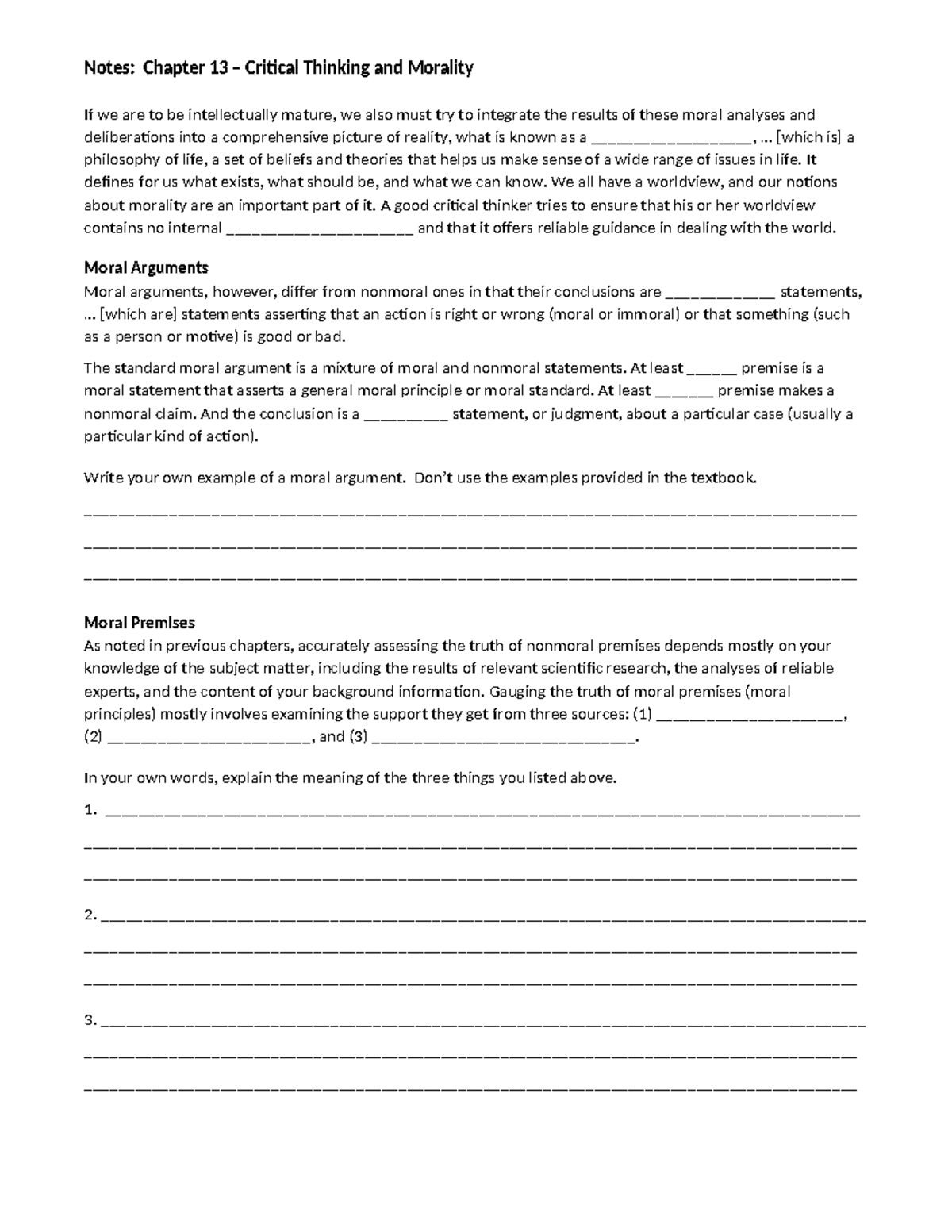 Notes: Chapter 13 – Critical Thinking and Morality

If we are to be intellectually mature, we also must try to integrate the results of these moral analyses and deliberations into a comprehensive picture of reality, what is known as a ____, … [which is] a philosophy of life, a set of beliefs and theories that helps us make sense of a wide range of issues in life. It defines for us what exists, what should be, and what we can know. We all have a worldview, and our notions about morality are an important part of it. A good critical thinker tries to ensure that his or her worldview contains no internal ____ and that it offers reliable guidance in dealing with the world.

Moral Arguments
Moral arguments, however, differ from nonmoral ones in that their conclusions are ____ statements, … [which are] statements asserting that an action is right or wrong (moral or immoral) or that something (such as a person or motive) is good or bad.

The standard moral argument is a mixture of moral and nonmoral statements. At least ____ premise is a moral statement that asserts a general moral principle or moral standard. At least ____ premise makes a nonmoral claim. And the conclusion is a ____ statement, or judgment, about a particular case (usually a particular kind of action).

Write your own example of a moral argument. Don't use the examples provided in the textbook.

____

____

____

Moral Premises
As noted in previous chapters, accurately assessing the truth of nonmoral premises depends mostly on your knowledge of the subject matter, including the results of relevant scientific research, the analyses of reliable experts, and the content of your background information. Gauging the truth of moral premises (moral principles) mostly involves examining the support they get from three sources: (1) ____, (2) ____, and (3) ____.

In your own words, explain the meaning of the three things you listed above.

1. ____

____

____

2. ____

____

____

3. ____

____

____